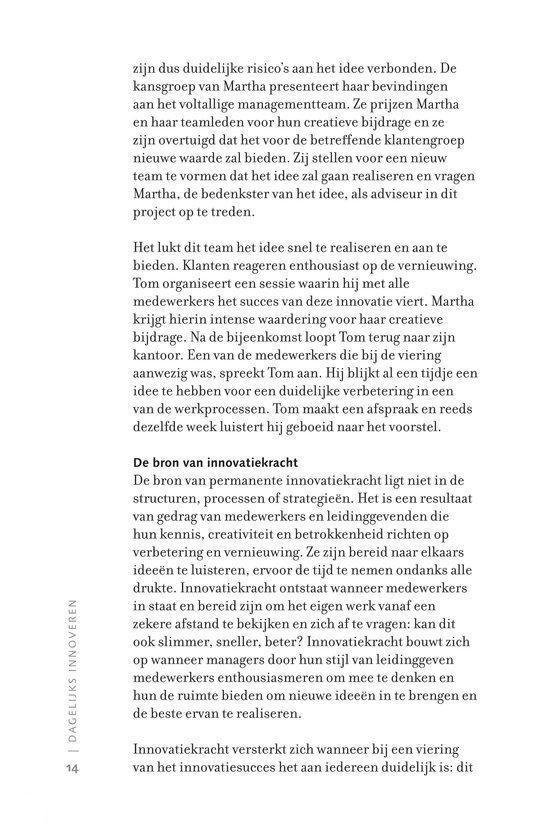 zijn dus duidelijke risico's aan het idee verbonden. De kansgroep van Martha presenteert haar bevindingen aan het voltallige managementteam. Ze prijzen Martha en haar teamleden voor hun creatieve bijdrage en ze zijn overtuigd dat het voor de betreffende klantengroep nieuwe waarde zal bieden. Zij stellen voor een nieuw team te vormen dat het idee zal gaan realiseren en vragen Martha, de bedenkster van het idee, als adviseur in dit project op te treden.

Het lukt dit team het idee snel te realiseren en aan te bieden. Klanten reageren enthousiast op de vernieuwing. Tom organiseert een sessie waarin hij met alle medewerkers het succes van deze innovatie viert. Martha krijgt hierin intense waardering voor haar creatieve bijdrage. Na de bijeenkomst loopt Tom terug naar zijn kantoor. Een van de medewerkers die bij de viering aanwezig was, spreekt Tom aan. Hij blijkt al een tijdje een idee te hebben voor een duidelijke verbetering in een van de werkprocessen. Tom maakt een afspraak en reeds dezelfde week luistert hij geboeid naar het voorstel.

De bron van innovatiekracht
De bron van permanente innovatiekracht ligt niet in de structuren, processen of strategieën. Het is een resultaat van gedrag van medewerkers en leidinggevenden die hun kennis, creativiteit en betrokkenheid richten op verbetering en vernieuwing. Ze zijn bereid naar elkaars ideeën te luisteren, ervoor de tijd te nemen ondanks alle drukte. Innovatiekracht ontstaat wanneer medewerkers in staat en bereid zijn om het eigen werk vanaf een zekere afstand te bekijken en zich af te vragen: kan dit ook slimmer, sneller, beter? Innovatiekracht bouwt zich op wanneer managers door hun stijl van leidinggeven medewerkers enthousiasmeren om mee te denken en hun de ruimte bieden om nieuwe ideeën in te brengen en de beste ervan te realiseren.

Innovatiekracht versterkt zich wanneer bij een viering van het innovatiesucces het aan iedereen duidelijk is: dit

14 | DAGELIJKS INNOVEREN